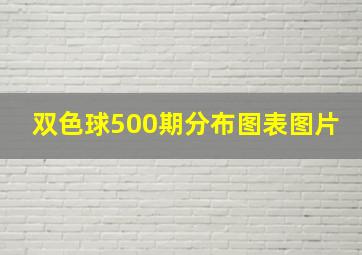 双色球500期分布图表图片